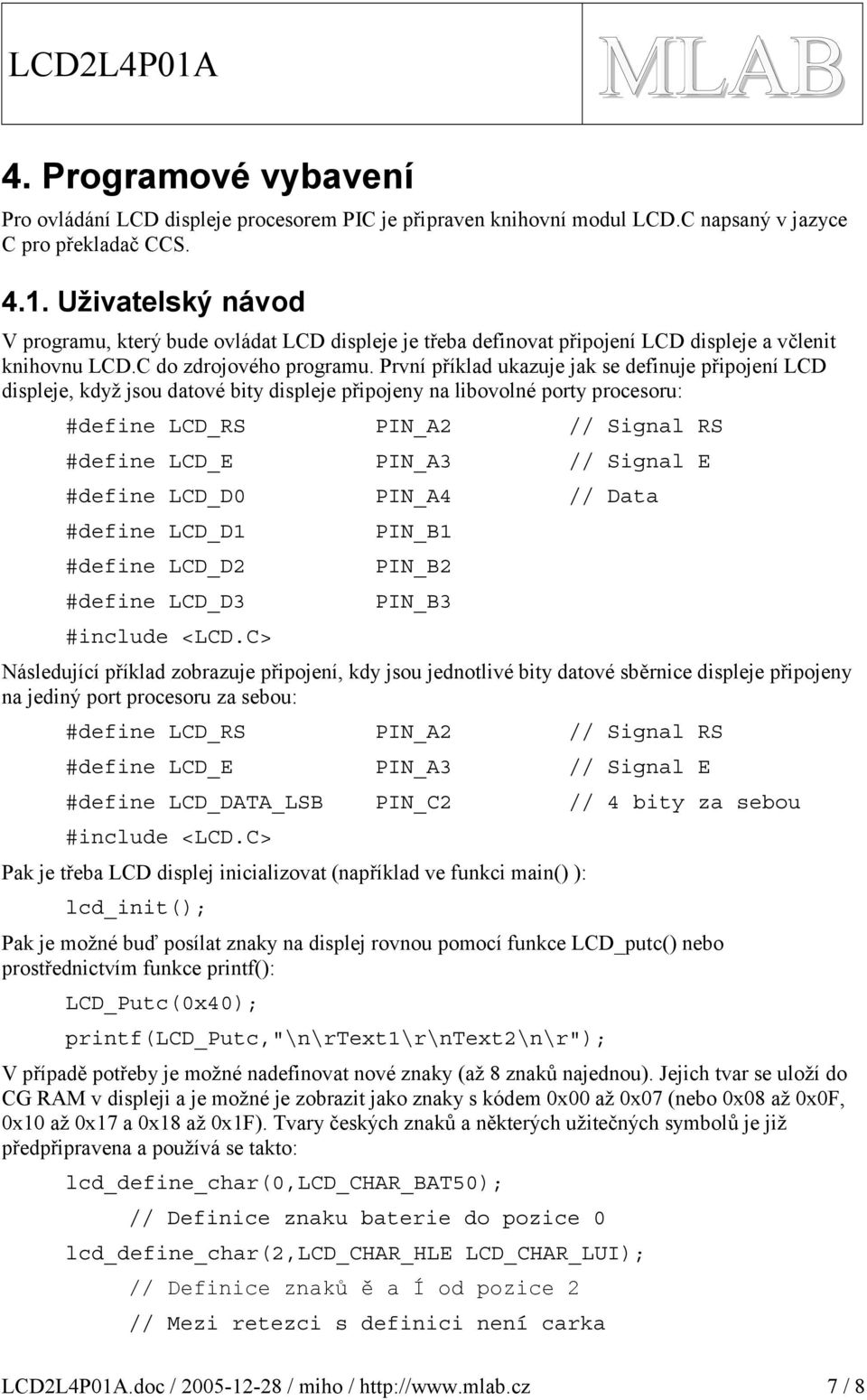 LCD2L4P01A

MLAB

4. Programové vybavení

Pro ovládání LCD displeje procesorem PIC je připraven knihovní modul LCD.C napsaný v jazyce C pro překladač CCS.

4.1. Uživatelský návod

V programu, který bude ovládat LCD displeje je třeba definovat připojení LCD displeje a včlenit knihovnu LCD.C do zdrojového programu. První příklad ukazuje jak se definuje připojení LCD displeje, když jsou datové bity displeje připojeny na libovolné porty procesoru:

#define LCD_RS PIN_A2 // Signal RS
#define LCD_E PIN_A3 // Signal E
#define LCD_D0 PIN_A4 // Data
#define LCD_D1 PIN_B1
#define LCD_D2 PIN_B2
#define LCD_D3 PIN_B3
#include <LCD.C>

Následující příklad zobrazuje připojení, kdy jsou jednotlivé bity datové sběrnice displeje připojeny na jediný port procesoru za sebou:

#define LCD_RS PIN_A2 // Signal RS
#define LCD_E PIN_A3 // Signal E
#define LCD_DATA_LSB PIN_C2 // 4 bity za sebou
#include <LCD.C>

Pak je třeba LCD displej inicializovat (například ve funkci main() ):

lcd_init();

Pak je možné buď posílat znaky na displej rovnou pomocí funkce LCD_putc() nebo prostřednictvím funkce printf():

LCD_Putc(0x40);
printf(LCD_Putc,"\n\rText1\r\nText2\n\r");

V případě potřeby je možné nadefinovat nové znaky (až 8 znaků najednou). Jejich tvar se uloží do CG RAM v displeji a je možné je zobrazit jako znaky s kódem 0x00 až 0x07 (nebo 0x08 až 0x0F, 0x10 až 0x17 a 0x18 až 0x1F). Tvary českých znaků a některých užitečných symbolů je již předpřipravena a používá se takto:

lcd_define_char(0,LCD_CHAR_BAT50);
// Definice znaku baterie do pozice 0
lcd_define_char(2,LCD_CHAR_HLE LCD_CHAR_LUI);
// Definice znaků ě a Í od pozice 2
// Mezi retezci s definici není carka

LCD2L4P01A.doc / 2005-12-28 / miho / http://www.mlab.cz 7 / 8